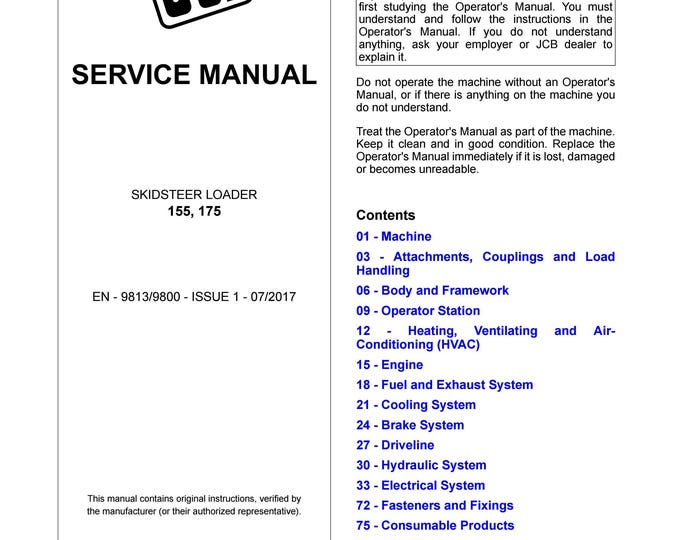 SERVICE MANUAL

SKIDSTEER LOADER
155, 175

EN - 9813/9800 - ISSUE 1 - 07/2017

This manual contains original instructions, verified by the manufacturer (or their authorized representative).

first studying the Operator's Manual. You must understand and follow the instructions in the Operator's Manual. If you do not understand anything, ask your employer or JCB dealer to explain it.

Do not operate the machine without an Operator's Manual, or if there is anything on the machine you do not understand.

Treat the Operator's Manual as part of the machine. Keep it clean and in good condition. Replace the Operator's Manual immediately if it is lost, damaged or becomes unreadable.

Contents

01 - Machine
03 - Attachments, Couplings and Load Handling
06 - Body and Framework
09 - Operator Station
12 - Heating, Ventilating and Air-Conditioning (HVAC)
15 - Engine
18 - Fuel and Exhaust System
21 - Cooling System
24 - Brake System
27 - Driveline
30 - Hydraulic System
33 - Electrical System
72 - Fasteners and Fixings
75 - Consumable Products